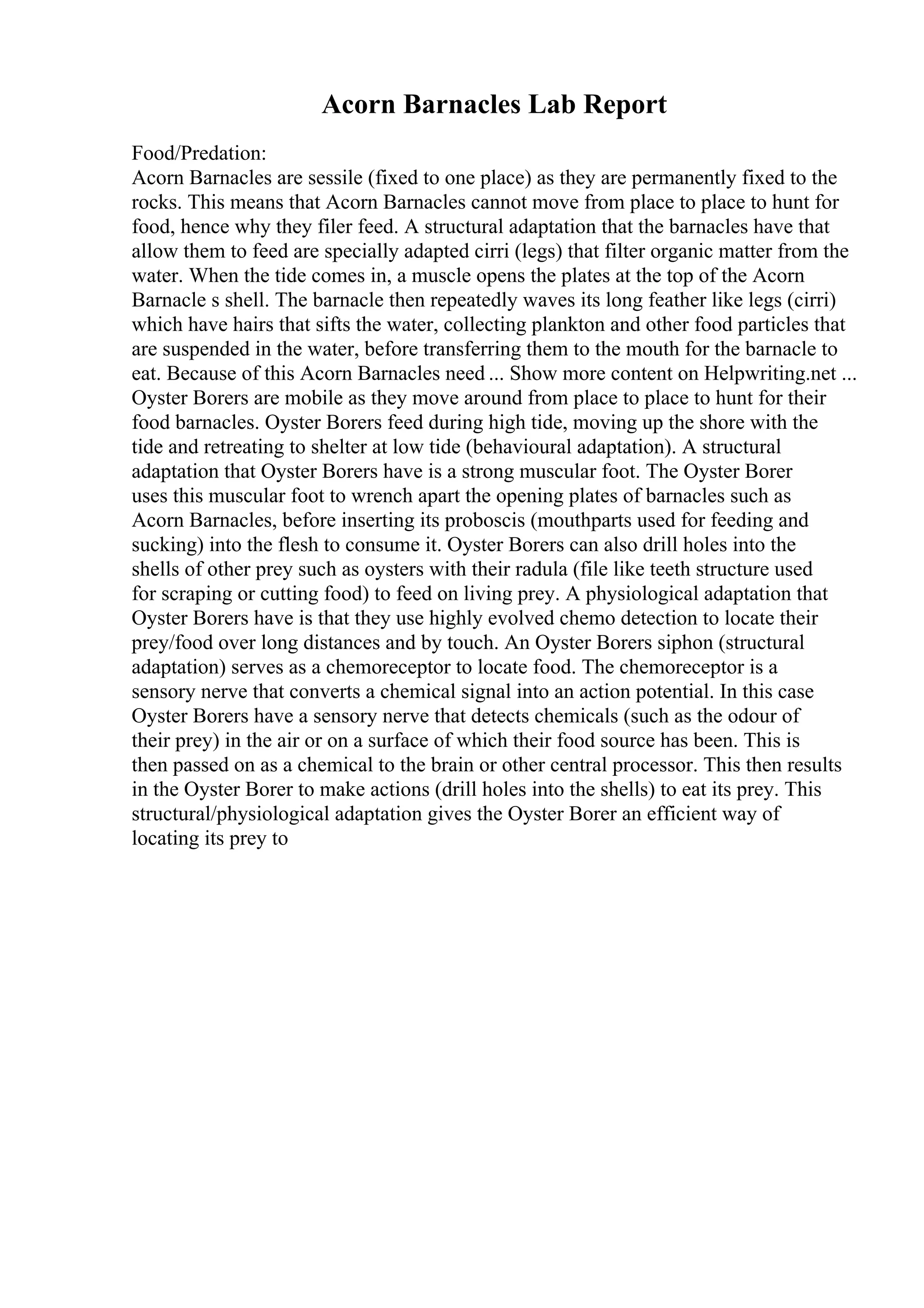 Acorn Barnacles Lab Report

Food/Predation:
Acorn Barnacles are sessile (fixed to one place) as they are permanently fixed to the rocks. This means that Acorn Barnacles cannot move from place to place to hunt for food, hence why they filer feed. A structural adaptation that the barnacles have that allow them to feed are specially adapted cirri (legs) that filter organic matter from the water. When the tide comes in, a muscle opens the plates at the top of the Acorn Barnacle s shell. The barnacle then repeatedly waves its long feather like legs (cirri) which have hairs that sifts the water, collecting plankton and other food particles that are suspended in the water, before transferring them to the mouth for the barnacle to eat. Because of this Acorn Barnacles need ... Show more content on Helpwriting.net ... Oyster Borers are mobile as they move around from place to place to hunt for their food barnacles. Oyster Borers feed during high tide, moving up the shore with the tide and retreating to shelter at low tide (behavioural adaptation). A structural adaptation that Oyster Borers have is a strong muscular foot. The Oyster Borer uses this muscular foot to wrench apart the opening plates of barnacles such as Acorn Barnacles, before inserting its proboscis (mouthparts used for feeding and sucking) into the flesh to consume it. Oyster Borers can also drill holes into the shells of other prey such as oysters with their radula (file like teeth structure used for scraping or cutting food) to feed on living prey. A physiological adaptation that Oyster Borers have is that they use highly evolved chemo detection to locate their prey/food over long distances and by touch. An Oyster Borers siphon (structural adaptation) serves as a chemoreceptor to locate food. The chemoreceptor is a sensory nerve that converts a chemical signal into an action potential. In this case Oyster Borers have a sensory nerve that detects chemicals (such as the odour of their prey) in the air or on a surface of which their food source has been. This is then passed on as a chemical to the brain or other central processor. This then results in the Oyster Borer to make actions (drill holes into the shells) to eat its prey. This structural/physiological adaptation gives the Oyster Borer an efficient way of locating its prey to